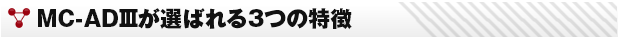 MC-ADⅢが選ばれる3つの特徴